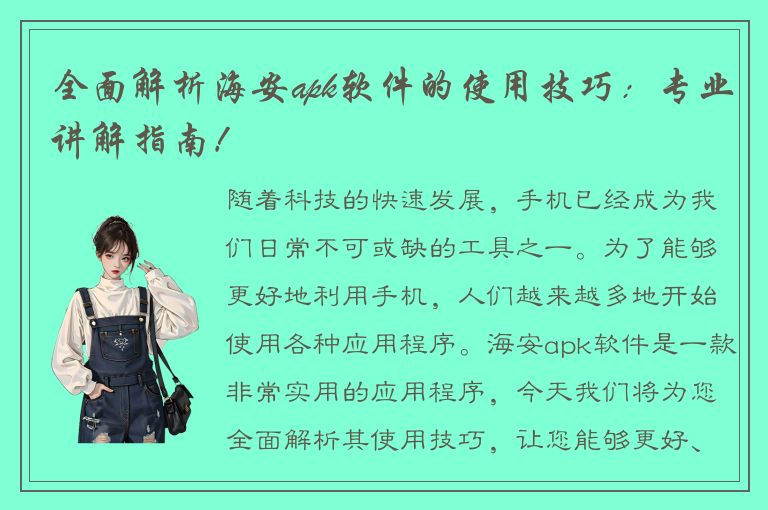 全面解析海安apk软件的使用技巧：专业讲解指南！

随着科技的快速发展，手机已经成为我们日常不可或缺的工具之一。为了能够更好地利用手机，人们越来越多地开始使用各种应用程序。海安apk软件是一款非常实用的应用程序，今天我们将为您全面解析其使用技巧，让您能够更好、